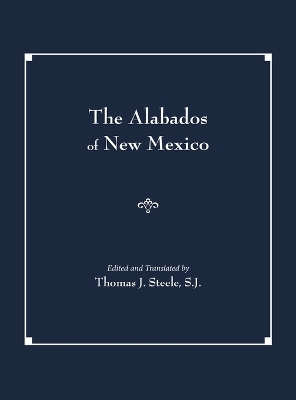 The Alabados of New Mexico

Edited and Translated by
Thomas J. Steele, S.J.